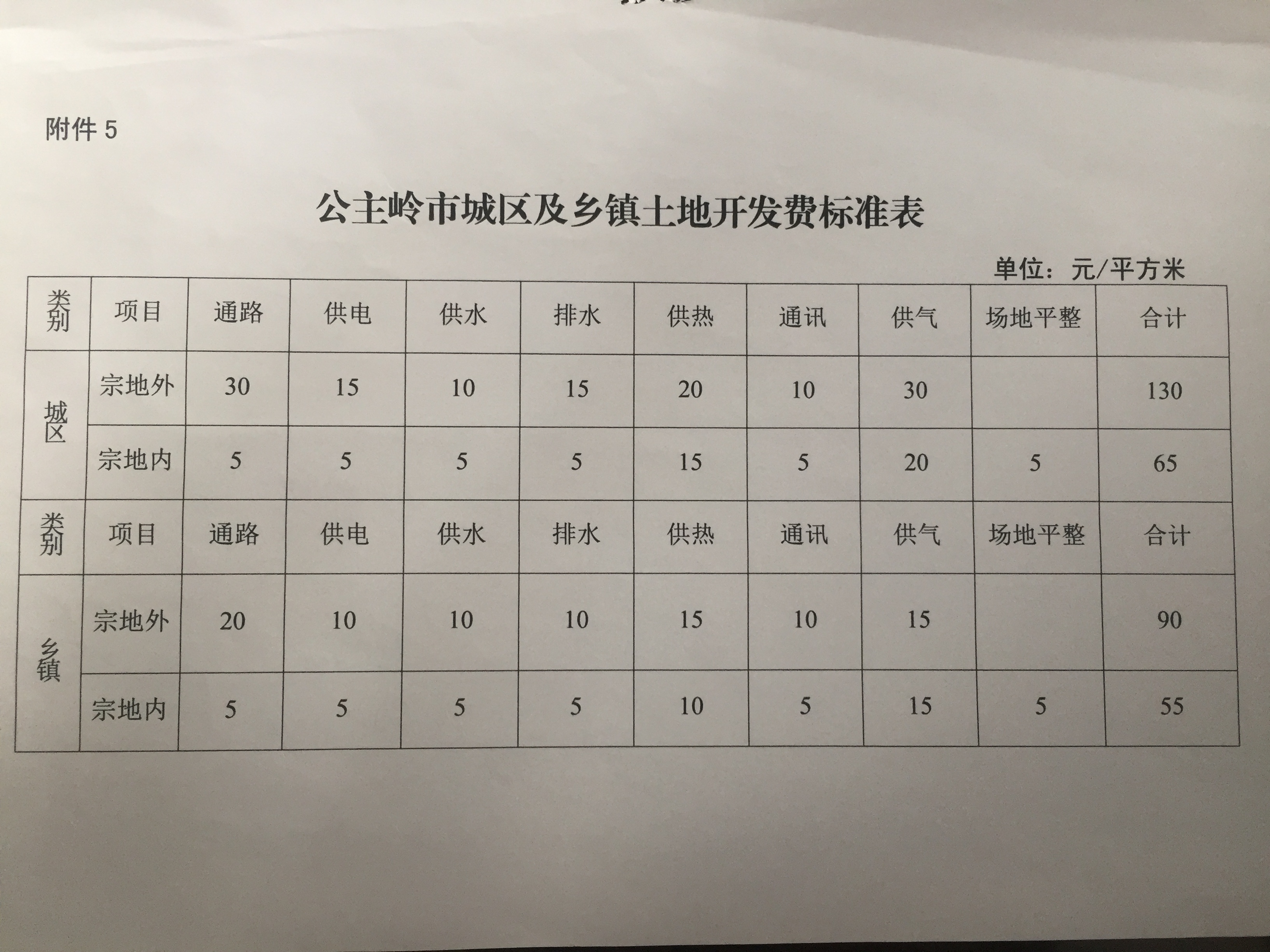 附件 5

公主岭市城区及乡镇土地开发费标准表

单位：元/平方米

| 类别 | 项目 | 通路 | 供电 | 供水 | 排水 | 供热 | 通讯 | 供气 | 场地平整 | 合计 |
|---|---|---|---|---|---|---|---|---|---|---|
| 城区 | 宗地外 | 30 | 15 | 10 | 15 | 20 | 10 | 30 | | 130 |
| 城区 | 宗地内 | 5 | 5 | 5 | 5 | 15 | 5 | 20 | 5 | 65 |
| 类别 | 项目 | 通路 | 供电 | 供水 | 排水 | 供热 | 通讯 | 供气 | 场地平整 | 合计 |
| 乡镇 | 宗地外 | 20 | 10 | 10 | 10 | 15 | 10 | 15 | | 90 |
| 乡镇 | 宗地内 | 5 | 5 | 5 | 5 | 10 | 5 | 15 | 5 | 55 |